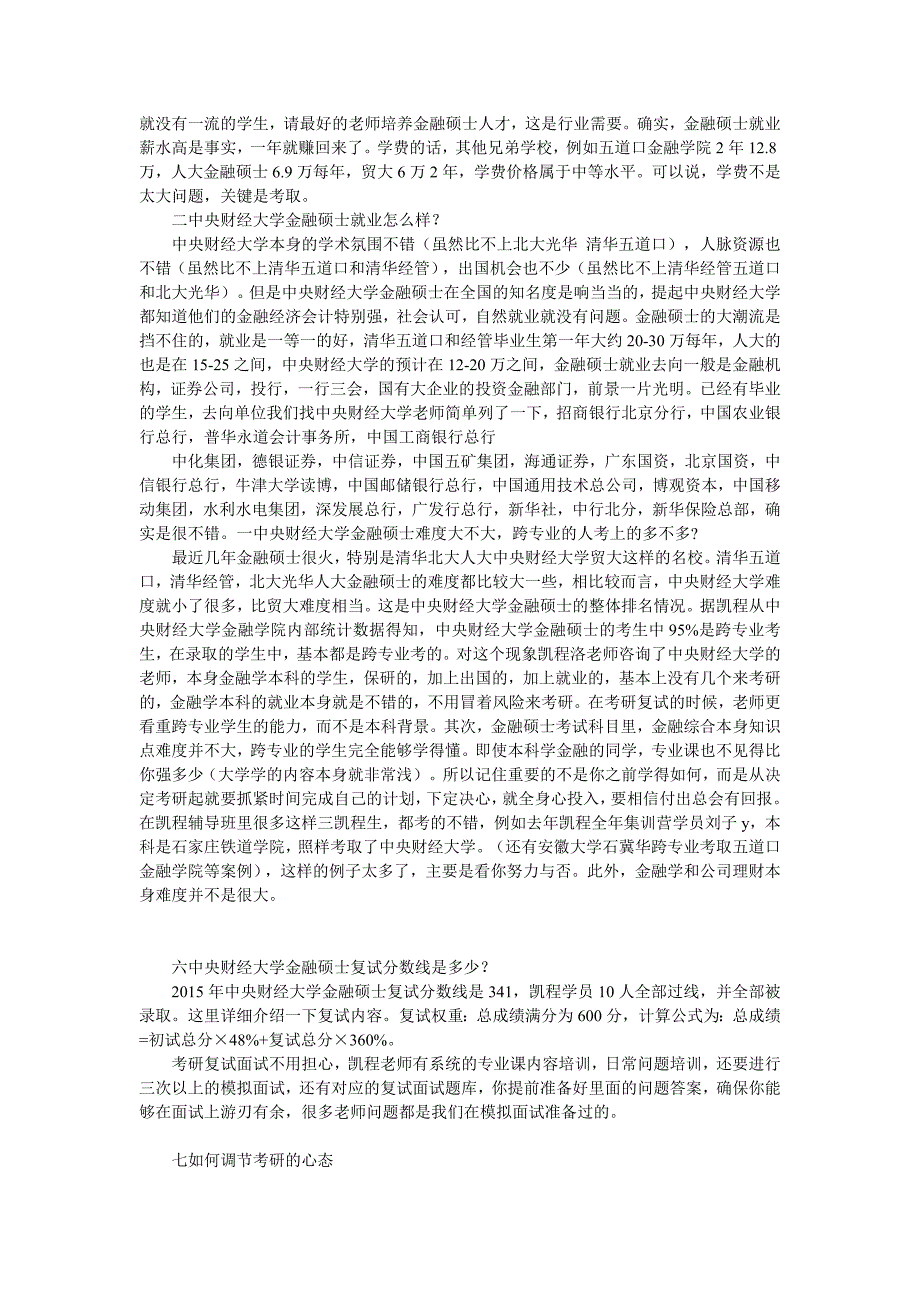 就没有一流的学生，请最好的老师培养金融硕士人才，这是行业需要。确实，金融硕士就业薪水高是事实，一年就赚回来了。学费的话，其他兄弟学校，例如五道口金融学院 2 年 12.8 万，人大金融硕士 6.9 万每年，贸大 6 万 2 年，学费价格属于中等水平。可以说，学费不是太大问题，关键是考取。

二中央财经大学金融硕士就业怎么样？

中央财经大学本身的学术氛围不错（虽然比不上北大光华 清华五道口），人脉资源也不错（虽然比不上清华五道口和清华经管），出国机会也不少（虽然比不上清华经管五道口和北大光华）。但是中央财经大学金融硕士在全国的知名度是响当当的，提起中央财经大学都知道他们的金融经济会计特别强，社会认可，自然就业就没有问题。金融硕士的大潮流是挡不住的，就业是一等一的好，清华五道口和经管毕业生第一年大约 20-30 万每年，人大的也是在 15-25 之间，中央财经大学的预计在 12-20 万之间，金融硕士就业去向一般是金融机构，证券公司，投行，一行三会，国有大企业的投资金融部门，前景一片光明。已经有毕业的学生，去向单位我们找中央财经大学老师简单列了一下，招商银行北京分行，中国农业银行总行，普华永道会计事务所，中国工商银行总行

中化集团，德银证券，中信证券，中国五矿集团，海通证券，广东国资，北京国资，中信银行总行，牛津大学读博，中国邮储银行总行，中国通用技术总公司，博观资本，中国移动集团，水利水电集团，深发展总行，广发行总行，新华社，中行北分，新华保险总部，确实是很不错。一中央财经大学金融硕士难度大不大，跨专业的人考上的多不多？

最近几年金融硕士很火，特别是清华北大人大中央财经大学贸大这样的名校。清华五道口，清华经管，北大光华人大金融硕士的难度都比较大一些，相比较而言，中央财经大学难度就小了很多，比贸大难度相当。这是中央财经大学金融硕士的整体排名情况。据凯程从中央财经大学金融学院内部统计数据得知，中央财经大学金融硕士的考生中 95%是跨专业考生，在录取的学生中，基本都是跨专业考的。对这个现象凯程洛老师咨询了中央财经大学的老师，本身金融学本科的学生，保研的，加上出国的，加上就业的，基本上没有几个来考研的，金融学本科的就业本身就是不错的，不用冒着风险来考研。在考研复试的时候，老师更看重跨专业学生的能力，而不是本科背景。其次，金融硕士考试科目里，金融综合本身知识点难度并不大，跨专业的学生完全能够学得懂。即使本科学金融的同学，专业课也不见得比你强多少（大学学的内容本身就非常浅）。所以记住重要的不是你之前学得如何，而是从决定考研起就要抓紧时间完成自己的计划，下定决心，就全身心投入，要相信付出总会有回报。在凯程辅导班里很多这样三凯程生，都考的不错，例如去年凯程全年集训营学员刘子 y，本科是石家庄铁道学院，照样考取了中央财经大学。（还有安徽大学石冀华跨专业考取五道口金融学院等案例），这样的例子太多了，主要是看你努力与否。此外，金融学和公司理财本身难度并不是很大。

六中央财经大学金融硕士复试分数线是多少？

2015 年中央财经大学金融硕士复试分数线是 341，凯程学员 10 人全部过线，并全部被录取。这里详细介绍一下复试内容。复试权重：总成绩满分为 600 分，计算公式为：总成绩=初试总分×48%+复试总分×360%。

考研复试面试不用担心，凯程老师有系统的专业课内容培训，日常问题培训，还要进行三次以上的模拟面试，还有对应的复试面试题库，你提前准备好里面的问题答案，确保你能够在面试上游刃有余，很多老师问题都是我们在模拟面试准备过的。

七如何调节考研的心态